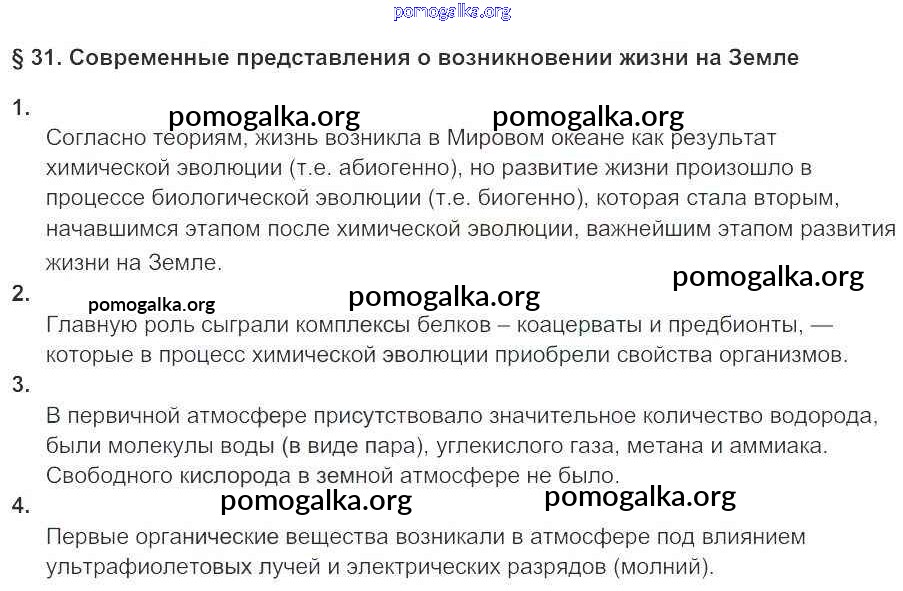 § 31. Современные представления о возникновении жизни на Земле

1.

Согласно теориям, жизнь возникла в Мировом океане как результат химической эволюции (т.е. абиогенно), но развитие жизни произошло в процессе биологической эволюции (т.е. биогенно), которая стала вторым, начавшимся этапом после химической эволюции, важнейшим этапом развития жизни на Земле.

2.

Главную роль сыграли комплексы белков – коацерваты и предбионты, — которые в процесс химической эволюции приобрели свойства организмов.

3.

В первичной атмосфере присутствовало значительное количество водорода, были молекулы воды (в виде пара), углекислого газа, метана и аммиака. Свободного кислорода в земной атмосфере не было.

4.

Первые органические вещества возникали в атмосфере под влиянием ультрафиолетовых лучей и электрических разрядов (молний).

pomogalka.org